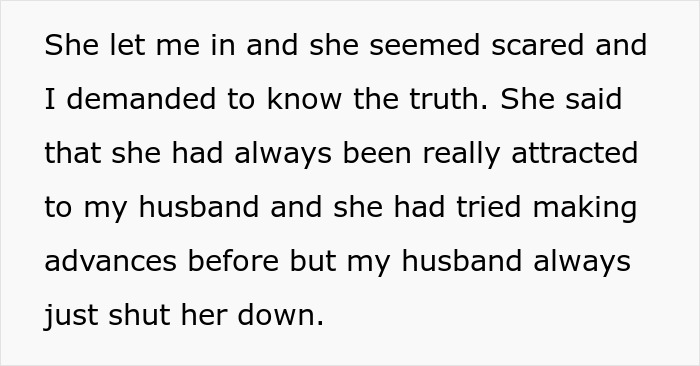 She let me in and she seemed scared and I demanded to know the truth. She said that she had always been really attracted to my husband and she had tried making advances before but my husband always just shut her down.